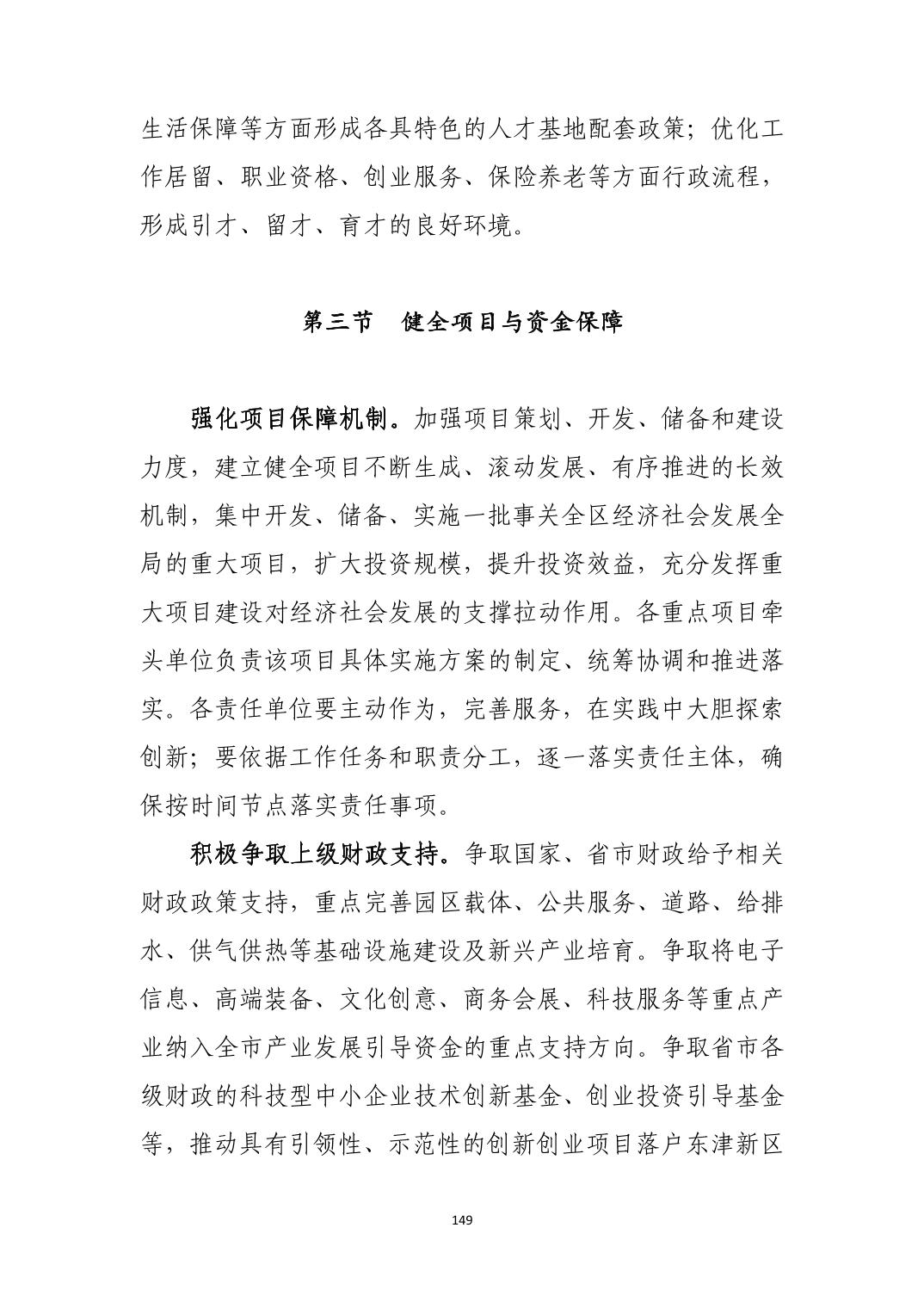 生活保障等方面形成各具特色的人才基地配套政策；优化工作居留、职业资格、创业服务、保险养老等方面行政流程，形成引才、留才、育才的良好环境。

第三节　健全项目与资金保障

强化项目保障机制。加强项目策划、开发、储备和建设力度，建立健全项目不断生成、滚动发展、有序推进的长效机制，集中开发、储备、实施一批事关全区经济社会发展全局的重大项目，扩大投资规模，提升投资效益，充分发挥重大项目建设对经济社会发展的支撑拉动作用。各重点项目牵头单位负责该项目具体实施方案的制定、统筹协调和推进落实。各责任单位要主动作为，完善服务，在实践中大胆探索创新；要依据工作任务和职责分工，逐一落实责任主体，确保按时间节点落实责任事项。

积极争取上级财政支持。争取国家、省市财政给予相关财政政策支持，重点完善园区载体、公共服务、道路、给排水、供气供热等基础设施建设及新兴产业培育。争取将电子信息、高端装备、文化创意、商务会展、科技服务等重点产业纳入全市产业发展引导资金的重点支持方向。争取省市各级财政的科技型中小企业技术创新基金、创业投资引导基金等，推动具有引领性、示范性的创新创业项目落户东津新区

149